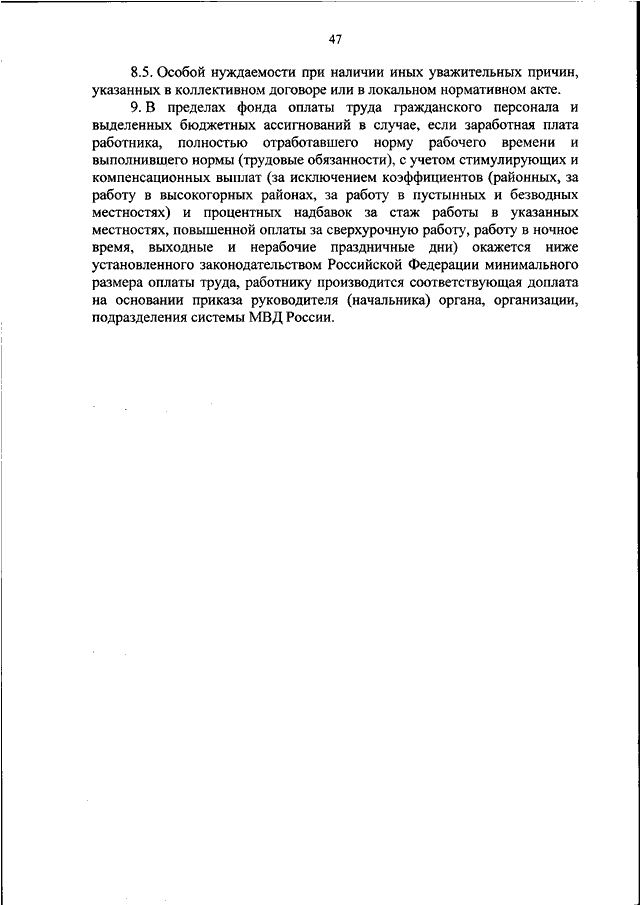 47

8.5. Особой нуждаемости при наличии иных уважительных причин, указанных в коллективном договоре или в локальном нормативном акте.

9. В пределах фонда оплаты труда гражданского персонала и выделенных бюджетных ассигнований в случае, если заработная плата работника, полностью отработавшего норму рабочего времени и выполнившего нормы (трудовые обязанности), с учетом стимулирующих и компенсационных выплат (за исключением коэффициентов (районных, за работу в высокогорных районах, за работу в пустынных и безводных местностях) и процентных надбавок за стаж работы в указанных местностях, повышенной оплаты за сверхурочную работу, работу в ночное время, выходные и нерабочие праздничные дни) окажется ниже установленного законодательством Российской Федерации минимального размера оплаты труда, работнику производится соответствующая доплата на основании приказа руководителя (начальника) органа, организации, подразделения системы МВД России.